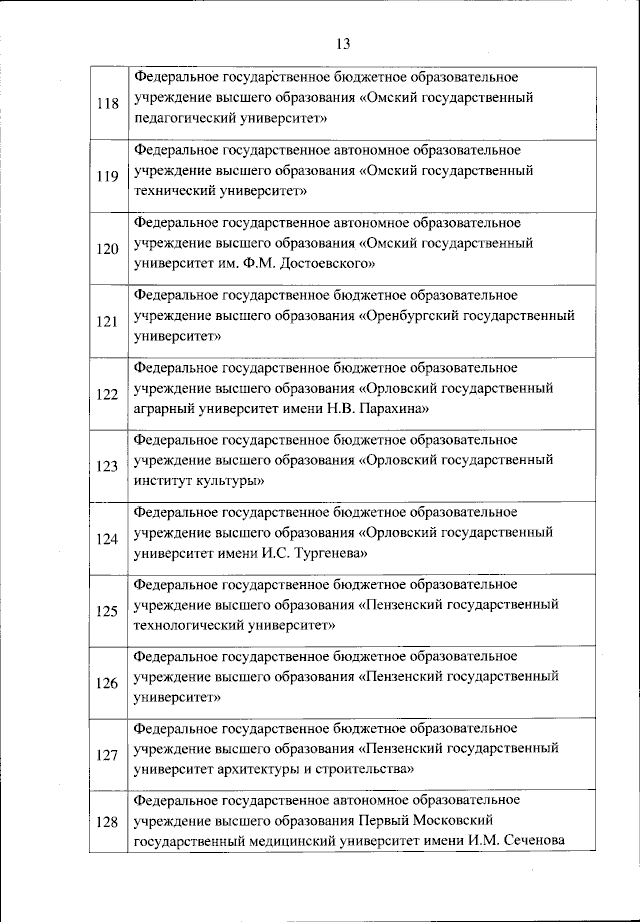 13

| | |
|---|---|
| 118 | Федеральное государственное бюджетное образовательное учреждение высшего образования «Омский государственный педагогический университет» |
| 119 | Федеральное государственное автономное образовательное учреждение высшего образования «Омский государственный технический университет» |
| 120 | Федеральное государственное автономное образовательное учреждение высшего образования «Омский государственный университет им. Ф.М. Достоевского» |
| 121 | Федеральное государственное бюджетное образовательное учреждение высшего образования «Оренбургский государственный университет» |
| 122 | Федеральное государственное бюджетное образовательное учреждение высшего образования «Орловский государственный аграрный университет имени Н.В. Парахина» |
| 123 | Федеральное государственное бюджетное образовательное учреждение высшего образования «Орловский государственный институт культуры» |
| 124 | Федеральное государственное бюджетное образовательное учреждение высшего образования «Орловский государственный университет имени И.С. Тургенева» |
| 125 | Федеральное государственное бюджетное образовательное учреждение высшего образования «Пензенский государственный технологический университет» |
| 126 | Федеральное государственное бюджетное образовательное учреждение высшего образования «Пензенский государственный университет» |
| 127 | Федеральное государственное бюджетное образовательное учреждение высшего образования «Пензенский государственный университет архитектуры и строительства» |
| 128 | Федеральное государственное автономное образовательное учреждение высшего образования Первый Московский государственный медицинский университет имени И.М. Сеченова |